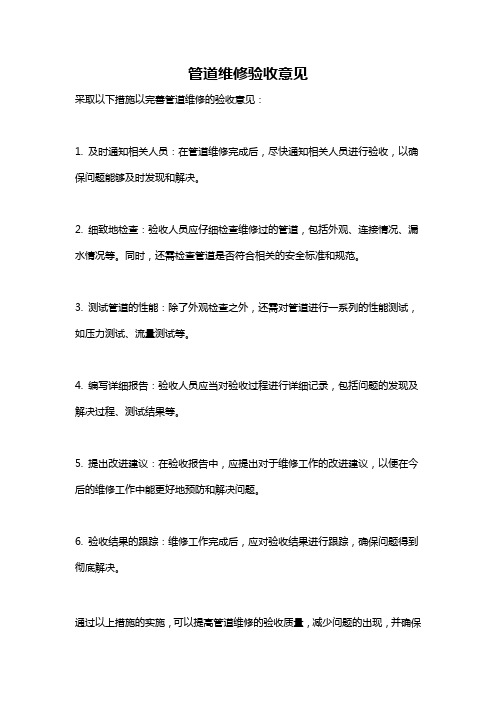 管道维修验收意见

采取以下措施以完善管道维修的验收意见：

1. 及时通知相关人员：在管道维修完成后，尽快通知相关人员进行验收，以确保问题能够及时发现和解决。

2. 细致地检查：验收人员应仔细检查维修过的管道，包括外观、连接情况、漏水情况等。同时，还需检查管道是否符合相关的安全标准和规范。

3. 测试管道的性能：除了外观检查之外，还需对管道进行一系列的性能测试，如压力测试、流量测试等。

4. 编写详细报告：验收人员应当对验收过程进行详细记录，包括问题的发现及解决过程、测试结果等。

5. 提出改进建议：在验收报告中，应提出对于维修工作的改进建议，以便在今后的维修工作中能更好地预防和解决问题。

6. 验收结果的跟踪：维修工作完成后，应对验收结果进行跟踪，确保问题得到彻底解决。

通过以上措施的实施，可以提高管道维修的验收质量，减少问题的出现，并确保